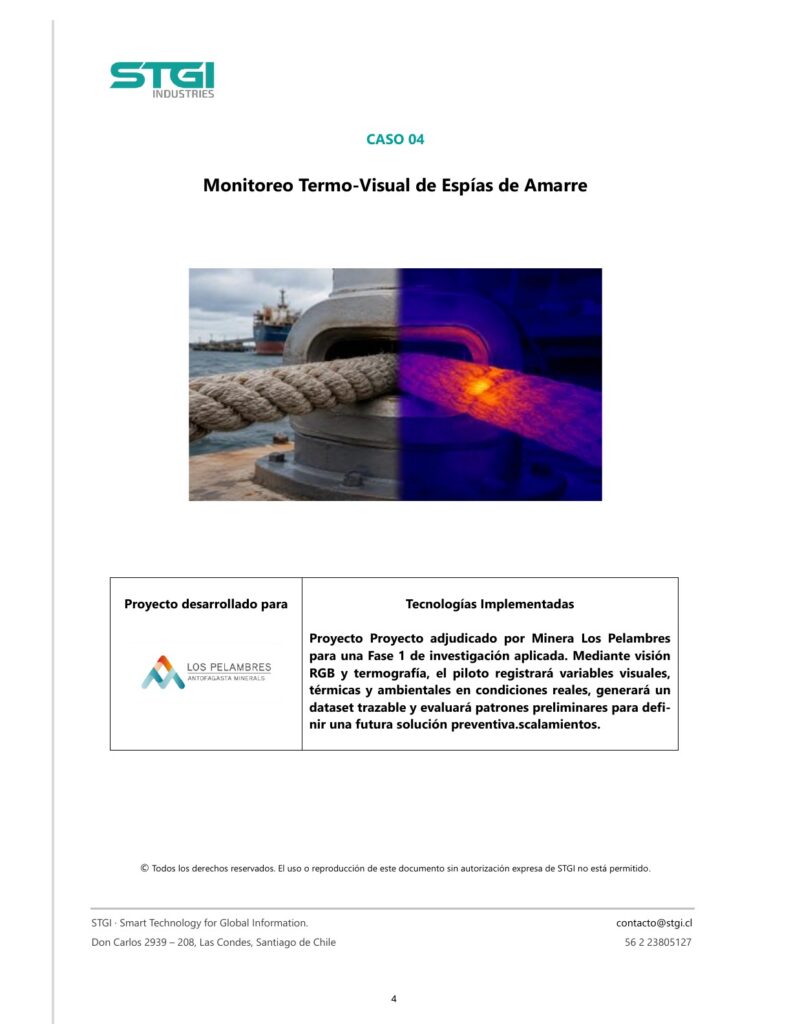 STGI
INDUSTRIES

CASO 04

Monitoreo Termo-Visual de Espías de Amarre

| Proyecto desarrollado para | Tecnologías Implementadas |
|---|---|
| LOS PELAMBRES ANTOFAGASTA MINERALS | Proyecto Proyecto adjudicado por Minera Los Pelambres para una Fase 1 de investigación aplicada. Mediante visión RGB y termografía, el piloto registrará variables visuales, térmicas y ambientales en condiciones reales, generará un dataset trazable y evaluará patrones preliminares para definir una futura solución preventiva.scalamientos. |

© Todos los derechos reservados. El uso o reproducción de este documento sin autorización expresa de STGI no está permitido.

STGI · Smart Technology for Global Information.
Don Carlos 2939 – 208, Las Condes, Santiago de Chile

contacto@stgi.cl
56 2 23805127

4